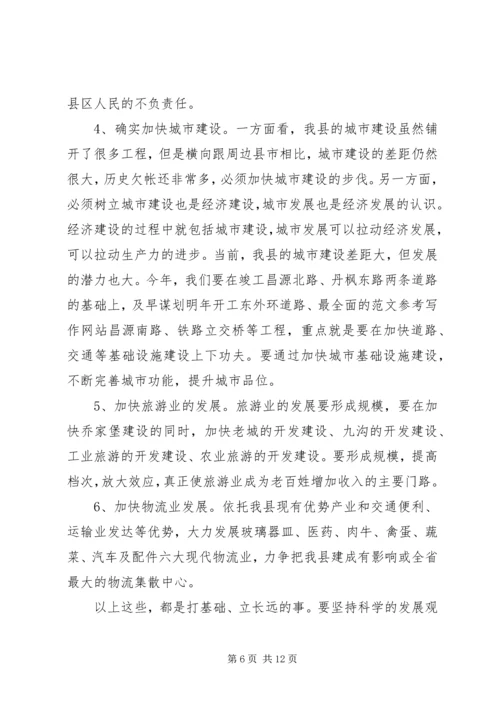 县区人民的不负责任。

4、确实加快城市建设。一方面看，我县的城市建设虽然铺开了很多工程，但是横向跟周边县市相比，城市建设的差距仍然很大，历史欠帐还非常多，必须加快城市建设的步伐。另一方面，必须树立城市建设也是经济建设，城市发展也是经济发展的认识。经济建设的过程中就包括城市建设，城市发展可以拉动经济发展，可以拉动生产力的进步。当前，我县的城市建设差距大，但发展的潜力也大。今年，我们要在竣工昌源北路、丹枫东路两条道路的基础上，及早谋划明年开工东外环道路、最全面的范文参考写作网站昌源南路、铁路立交桥等工程，重点就是要在加快道路、交通等基础设施建设上下功夫。要通过加快城市基础设施建设，不断完善城市功能，提升城市品位。

5、加快旅游业的发展。旅游业的发展要形成规模，要在加快乔家堡建设的同时，加快老城的开发建设、九沟的开发建设、工业旅游的开发建设、农业旅游的开发建设。要形成规模，提高档次，放大效应，真正使旅游业成为老百姓增加收入的主要门路。

6、加快物流业发展。依托我县现有优势产业和交通便利、运输业发达等优势，大力发展玻璃器皿、医药、肉牛、禽蛋、蔬菜、汽车及配件六大现代物流业，力争把我县建成有影响或全省最大的物流集散中心。

以上这些，都是打基础、立长远的事。要坚持科学的发展观

第 6 页 共 12 页